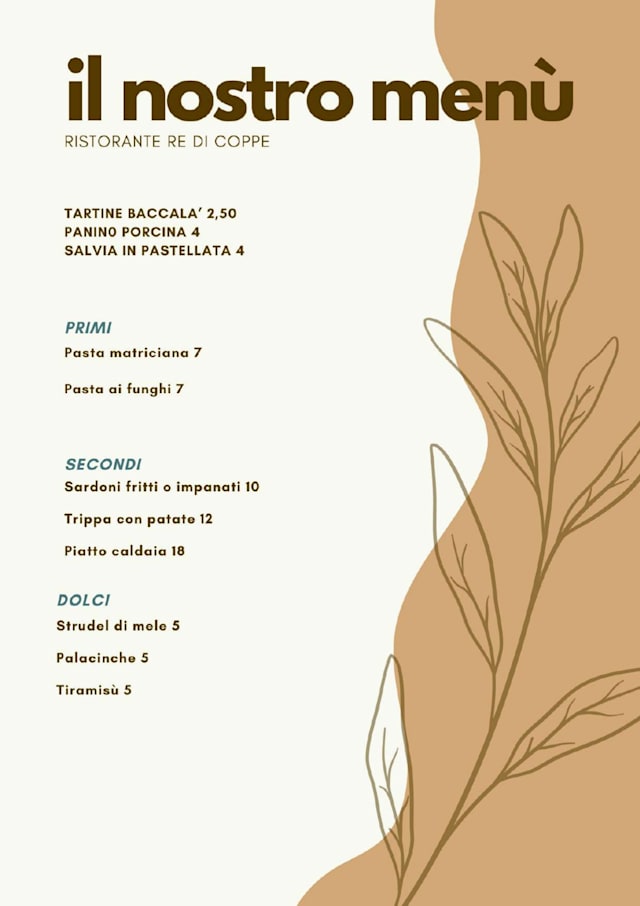 il nostro menù
RISTORANTE RE DI COPPE

TARTINE BACCALA' 2,50
PANIN0 PORCINA 4
SALVIA IN PASTELLATA 4

PRIMI
Pasta matriciana 7

Pasta ai funghi 7

SECONDI
Sardoni fritti o impanati 10

Trippa con patate 12

Piatto caldaia 18

DOLCI
Strudel di mele 5

Palacinche 5

Tiramisù 5